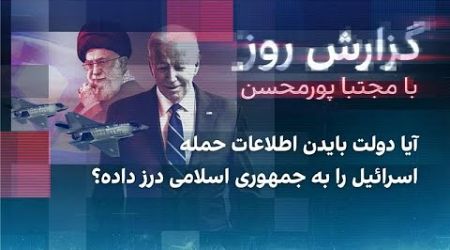 گزارش روز
با مجتبا پورمحسن

آیا دولت بایدن اطلاعات حمله اسرائیل را به جمهوری اسلامی درز داده؟